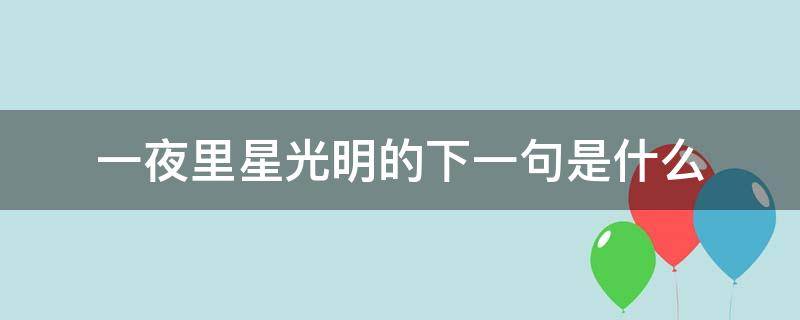 一夜里星光明的下一句是什么